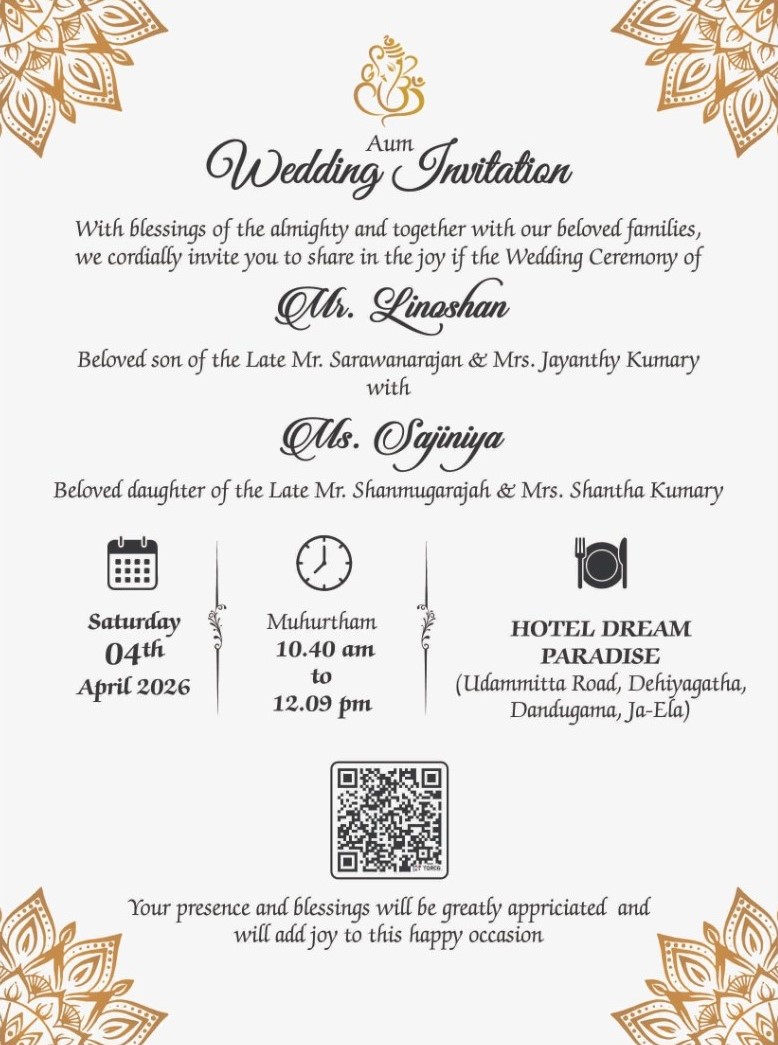 Aum
Wedding Invitation

With blessings of the almighty and together with our beloved families, we cordially invite you to share in the joy if the Wedding Ceremony of

Mr. Linoshan

Beloved son of the Late Mr. Sarawanarajan & Mrs. Jayanthy Kumary
with

Ms. Sajiniya

Beloved daughter of the Late Mr. Shanmugarajah & Mrs. Shantha Kumary

Saturday
04th
April 2026

Muhurtham
10.40 am
to
12.09 pm

HOTEL DREAM PARADISE
(Udammitta Road, Dehiyagatha, Dandugama, Ja-Ela)

Your presence and blessings will be greatly appriciated and will add joy to this happy occasion